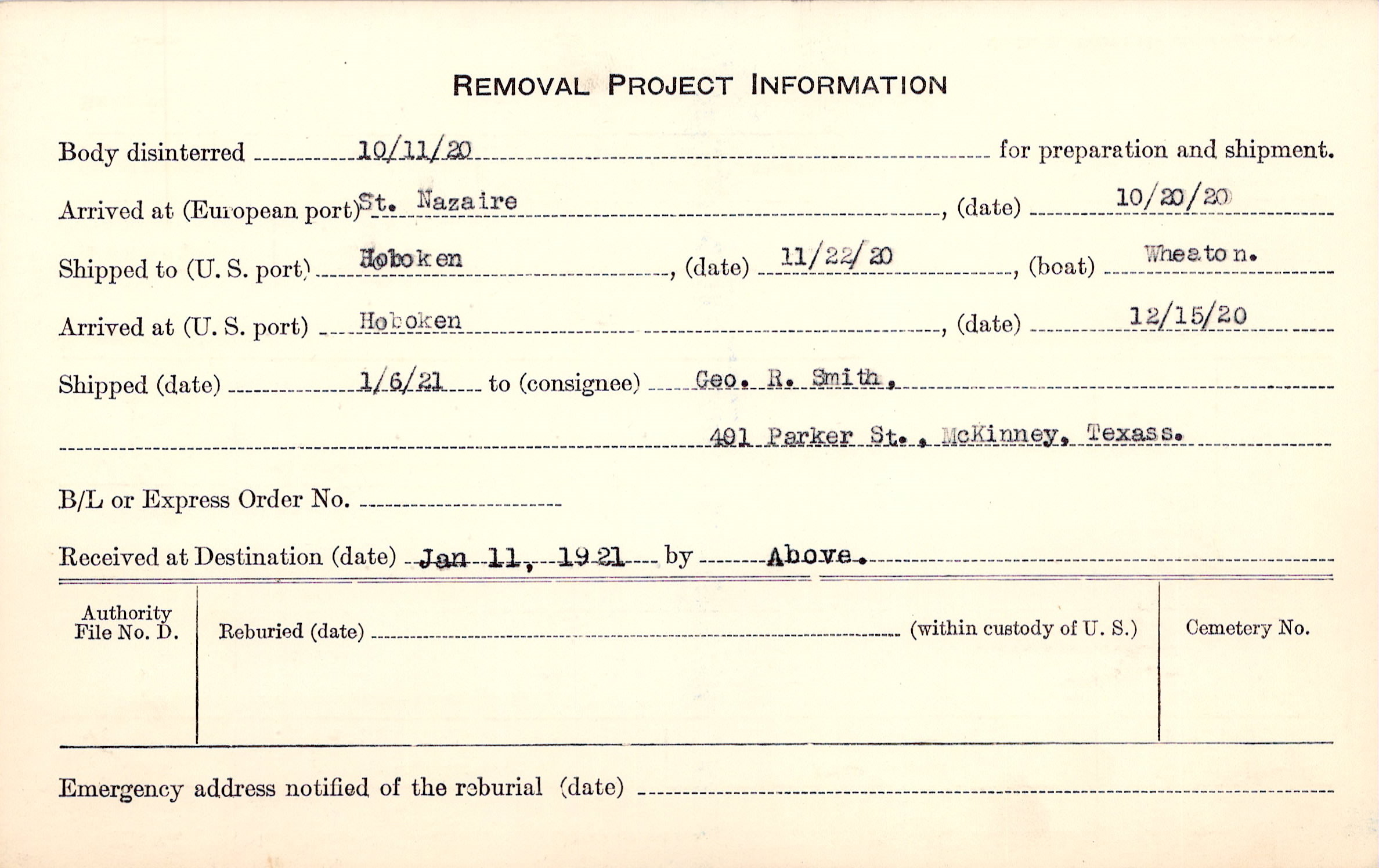 REMOVAL PROJECT INFORMATION

Body disinterred 10/11/20 for preparation and shipment.

Arrived at (European port) St. Nazaire, (date) 10/20/20

Shipped to (U. S. port) Hoboken, (date) 11/22/20, (boat) Wheaton.

Arrived at (U. S. port) Hoboken, (date) 12/15/20

Shipped (date) 1/6/21 to (consignee) Geo. R. Smith,

401 Parker St., McKinney, Texass.

B/L or Express Order No.

Received at Destination (date) Jan 11, 1921 by Above.

Authority File No. D.

Reburied (date) (within custody of U. S.)

Cemetery No.

Emergency address notified of the reburial (date)